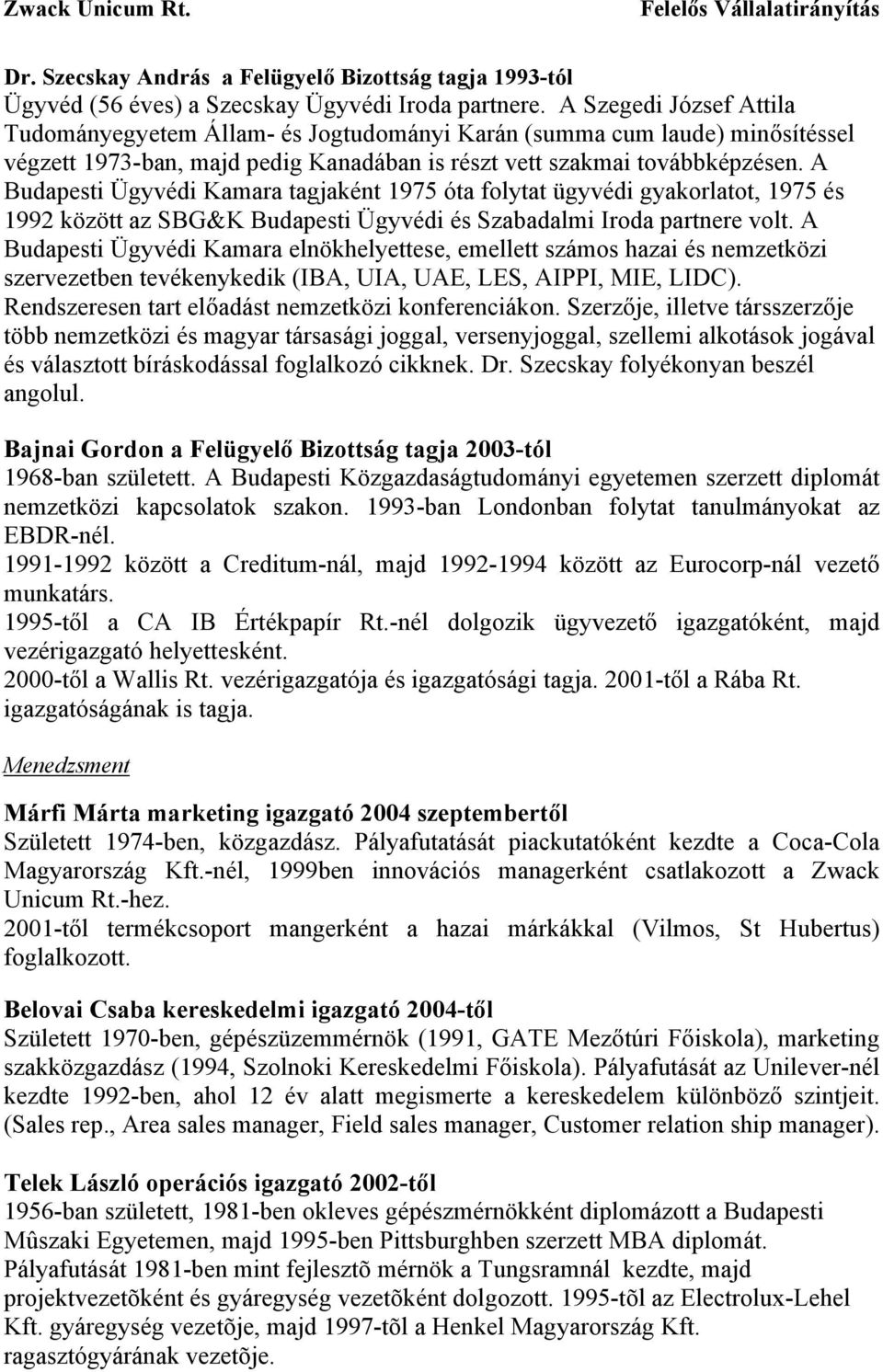 Zwack Unicum Rt. Felelős Vállalatirányítás

Dr. Szecskay András a Felügyelő Bizottság tagja 1993-tól
Ügyvéd (56 éves) a Szecskay Ügyvédi Iroda partnere. A Szegedi József Attila Tudományegyetem Állam- és Jogtudományi Karán (summa cum laude) minősítéssel végzett 1973-ban, majd pedig Kanadában is részt vett szakmai továbbképzésen. A Budapesti Ügyvédi Kamara tagjaként 1975 óta folytat ügyvédi gyakorlatot, 1975 és 1992 között az SBG&K Budapesti Ügyvédi és Szabadalmi Iroda partnere volt. A Budapesti Ügyvédi Kamara elnökhelyettese, emellett számos hazai és nemzetközi szervezetben tevékenykedik (IBA, UIA, UAE, LES, AIPPI, MIE, LIDC). Rendszeresen tart előadást nemzetközi konferenciákon. Szerzője, illetve társszerzője több nemzetközi és magyar társasági joggal, versenyjoggal, szellemi alkotások jogával és választott bíráskodással foglalkozó cikknek. Dr. Szecskay folyékonyan beszél angolul.

Bajnai Gordon a Felügyelő Bizottság tagja 2003-tól
1968-ban született. A Budapesti Közgazdaságtudományi egyetemen szerzett diplomát nemzetközi kapcsolatok szakon. 1993-ban Londonban folytat tanulmányokat az EBDR-nél.
1991-1992 között a Creditum-nál, majd 1992-1994 között az Eurocorp-nál vezető munkatárs.
1995-től a CA IB Értékpapír Rt.-nél dolgozik ügyvezető igazgatóként, majd vezérigazgató helyettesként.
2000-től a Wallis Rt. vezérigazgatója és igazgatósági tagja. 2001-től a Rába Rt. igazgatóságának is tagja.

Menedzsment

Márfi Márta marketing igazgató 2004 szeptembertől
Született 1974-ben, közgazdász. Pályafutatását piackutatóként kezdte a Coca-Cola Magyarország Kft.-nél, 1999ben innovációs managerként csatlakozott a Zwack Unicum Rt.-hez.
2001-től termékcsoport mangerként a hazai márkákkal (Vilmos, St Hubertus) foglalkozott.

Belovai Csaba kereskedelmi igazgató 2004-től
Született 1970-ben, gépészüzemmérnök (1991, GATE Mezőtúri Főiskola), marketing szakközgazdász (1994, Szolnoki Kereskedelmi Főiskola). Pályafutását az Unilever-nél kezdte 1992-ben, ahol 12 év alatt megismerte a kereskedelem különböző szintjeit. (Sales rep., Area sales manager, Field sales manager, Customer relation ship manager).

Telek László operációs igazgató 2002-től
1956-ban született, 1981-ben okleves gépészmérnökként diplomázott a Budapesti Mûszaki Egyetemen, majd 1995-ben Pittsburghben szerzett MBA diplomát.
Pályafutását 1981-ben mint fejlesztõ mérnök a Tungsramnál kezdte, majd projektvezetõként és gyáregység vezetõként dolgozott. 1995-tõl az Electrolux-Lehel Kft. gyáregység vezetõje, majd 1997-tõl a Henkel Magyarország Kft. ragasztógyárának vezetõje.